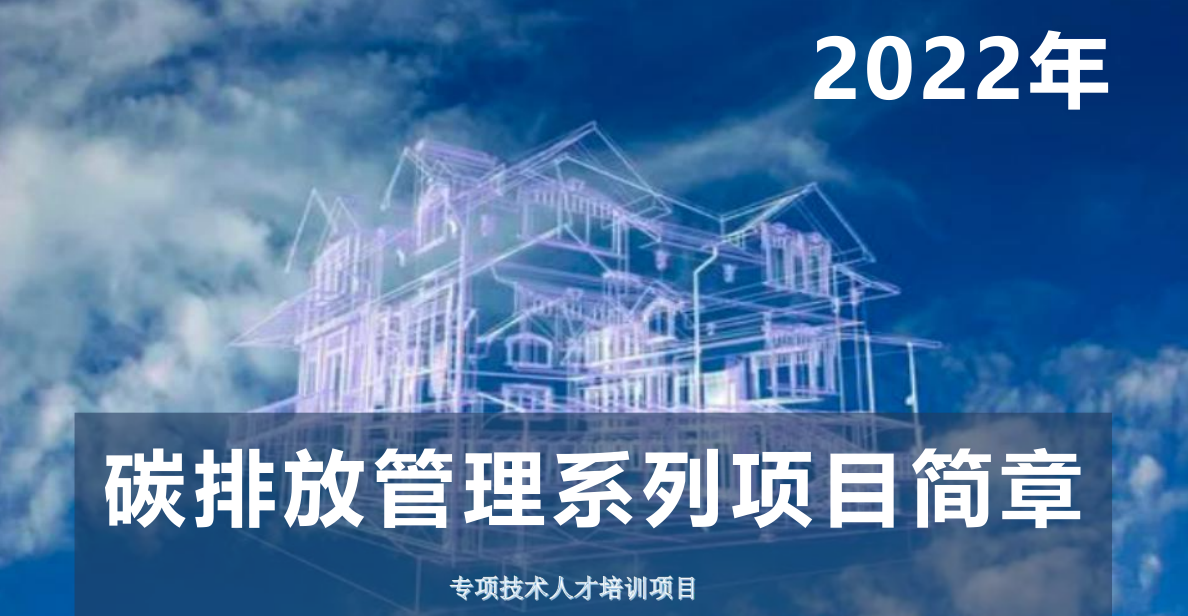 2022年

碳排放管理系列项目简章

专项技术人才培训项目